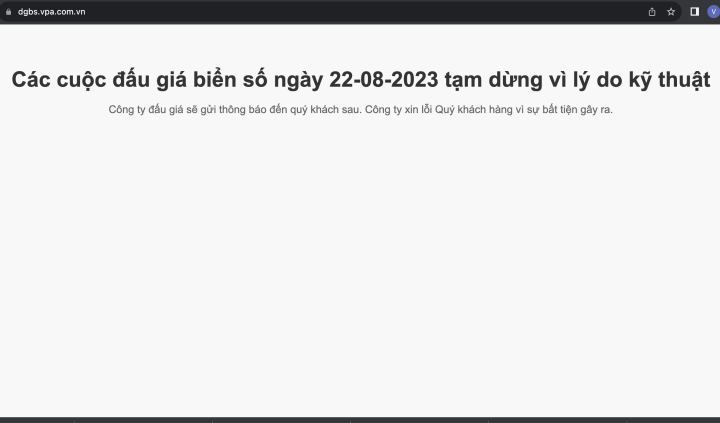 dgbs.vpa.com.vn

V

Các cuộc đấu giá biển số ngày 22-08-2023 tạm dừng vì lý do kỹ thuật

Công ty đấu giá sẽ gửi thông báo đến quý khách sau. Công ty xin lỗi Quý khách hàng vì sự bất tiện gây ra.